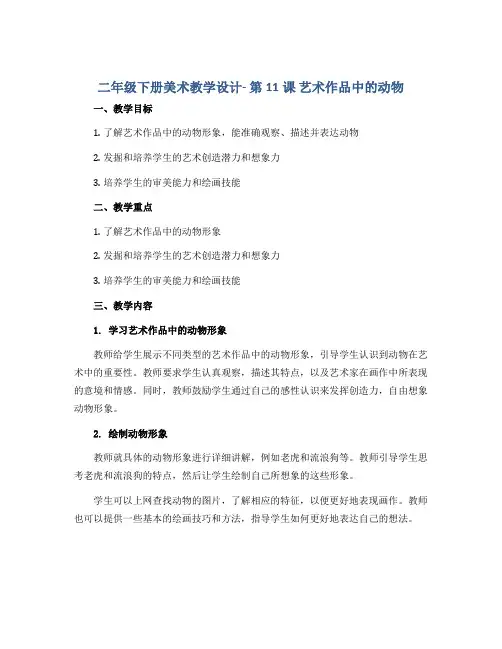 二年级下册美术教学设计- 第 11 课 艺术作品中的动物

一、教学目标

1. 了解艺术作品中的动物形象，能准确观察、描述并表达动物

2. 发掘和培养学生的艺术创造潜力和想象力

3. 培养学生的审美能力和绘画技能

二、教学重点

1. 了解艺术作品中的动物形象

2. 发掘和培养学生的艺术创造潜力和想象力

3. 培养学生的审美能力和绘画技能

三、教学内容

1. 学习艺术作品中的动物形象

教师给学生展示不同类型的艺术作品中的动物形象，引导学生认识到动物在艺术中的重要性。教师要求学生认真观察，描述其特点，以及艺术家在画作中所表现的意境和情感。同时，教师鼓励学生通过自己的感性认识来发挥创造力，自由想象动物形象。

2. 绘制动物形象

教师就具体的动物形象进行详细讲解，例如老虎和流浪狗等。教师引导学生思考老虎和流浪狗的特点，然后让学生绘制自己所想象的这些形象。

学生可以上网查找动物的图片，了解相应的特征，以便更好地表现画作。教师也可以提供一些基本的绘画技巧和方法，指导学生如何更好地表达自己的想法。